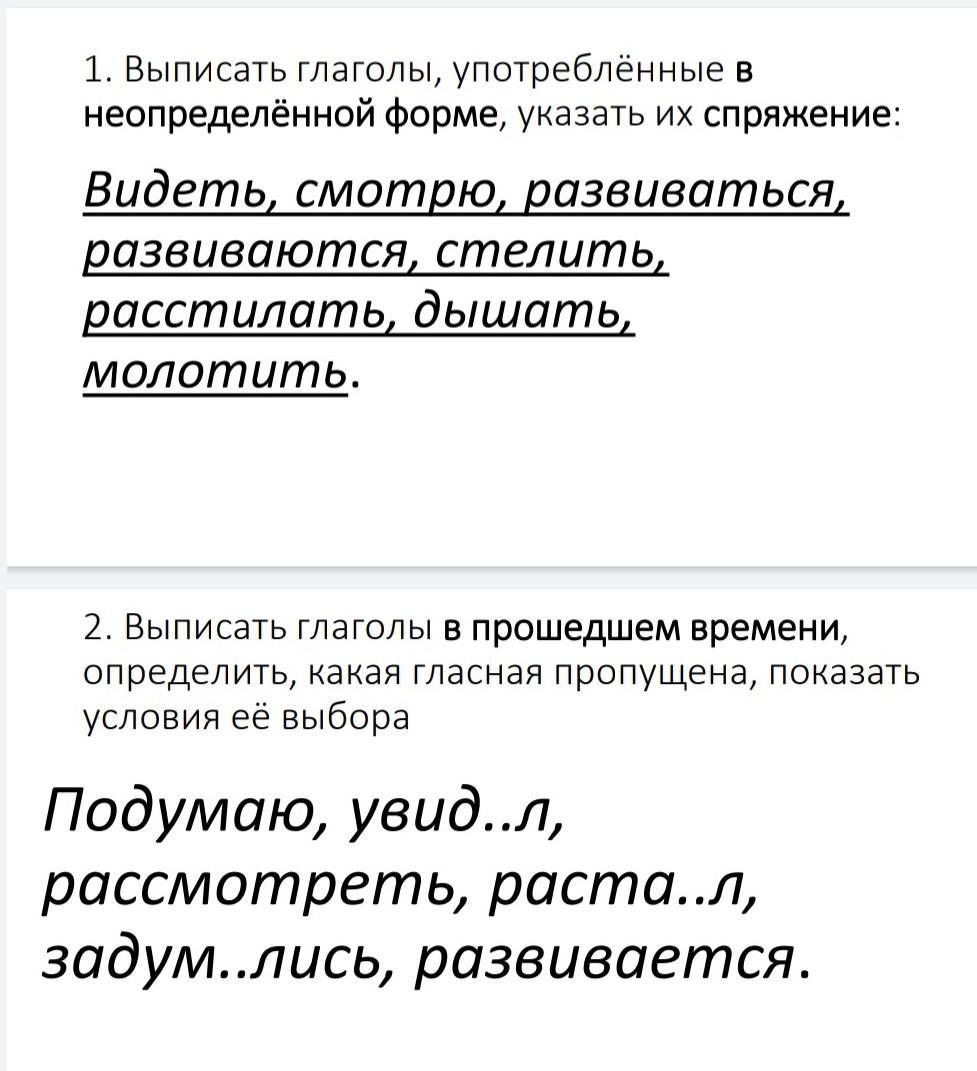 1. Выписать глаголы, употреблённые в неопределённой форме, указать их спряжение:

Видеть, смотрю, развиваться, развиваются, стелить, расстилать, дышать, молотить.

2. Выписать глаголы в прошедшем времени, определить, какая гласная пропущена, показать условия её выбора

Подумаю, увид..л, рассмотреть, раста..л, задум..лись, развивается.